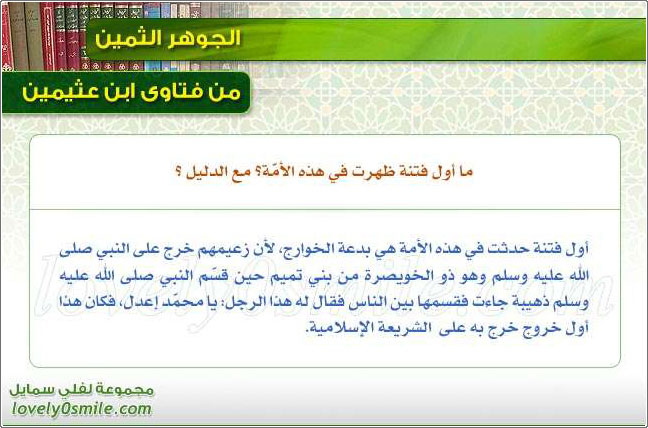 الجوهر الثمين

من فتاوى ابن عثيمين

ما أول فتنة ظهرت في هذه الأمّة؟ مع الدليل ؟

أول فتنة حدثت في هذه الأمة هي بدعة الخوارج، لأن زعيمهم خرج على النبي صلى الله عليه وسلم وهو ذو الخويصرة من بني تميم حين قسّم النبي صلى الله عليه وسلم ذهيبة جاءت فقسمها بين الناس فقال له هذا الرجل: يا محمّد إعدل، فكان هذا أول خروج خرج به على الشريعة الإسلامية.

lovely0smile.com

مجموعة لفلي سمايل
lovely0smile.com